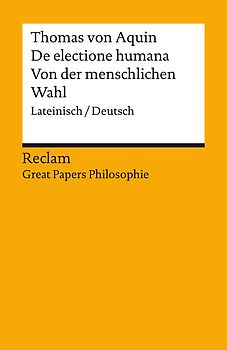 Thomas von Aquin
De electione humana
Von der menschlichen Wahl
Lateinisch / Deutsch

Reclam
Great Papers Philosophie